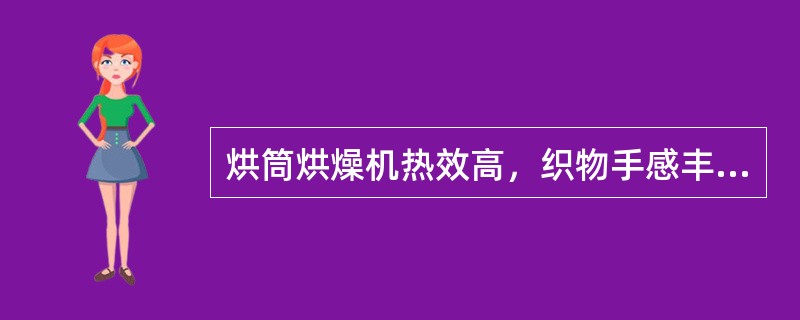 烘筒烘燥机热效高，织物手感丰...